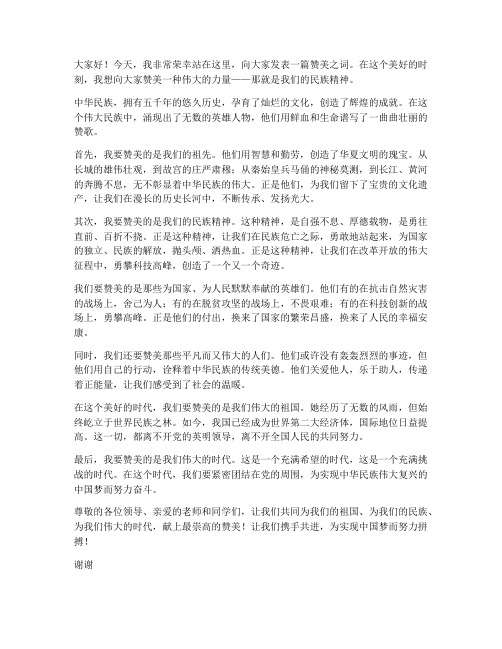 大家好！今天，我非常荣幸站在这里，向大家发表一篇赞美之词。在这个美好的时刻，我想向大家赞美一种伟大的力量——那就是我们的民族精神。

中华民族，拥有五千年的悠久历史，孕育了灿烂的文化，创造了辉煌的成就。在这个伟大民族中，涌现出了无数的英雄人物，他们用鲜血和生命谱写了一曲曲壮丽的赞歌。

首先，我要赞美的是我们的祖先。他们用智慧和勤劳，创造了华夏文明的瑰宝。从长城的雄伟壮观，到故宫的庄严肃穆；从秦始皇兵马俑的神秘莫测，到长江、黄河的奔腾不息，无不彰显着中华民族的伟大。正是他们，为我们留下了宝贵的文化遗产，让我们在漫长的历史长河中，不断传承、发扬光大。

其次，我要赞美的是我们的民族精神。这种精神，是自强不息、厚德载物，是勇往直前、百折不挠。正是这种精神，让我们在民族危亡之际，勇敢地站起来，为国家的独立、民族的解放，抛头颅、洒热血。正是这种精神，让我们在改革开放的伟大征程中，勇攀科技高峰，创造了一个又一个奇迹。

我们要赞美的是那些为国家、为人民默默奉献的英雄们。他们有的在抗击自然灾害的战场上，舍己为人；有的在脱贫攻坚的战场上，不畏艰难；有的在科技创新的战场上，勇攀高峰。正是他们的付出，换来了国家的繁荣昌盛，换来了人民的幸福安康。

同时，我们还要赞美那些平凡而又伟大的人们。他们或许没有轰轰烈烈的事迹，但他们用自己的行动，诠释着中华民族的传统美德。他们关爱他人，乐于助人，传递着正能量，让我们感受到了社会的温暖。

在这个美好的时代，我们要赞美的是我们伟大的祖国。她经历了无数的风雨，但始终屹立于世界民族之林。如今，我国已经成为世界第二大经济体，国际地位日益提高。这一切，都离不开党的英明领导，离不开全国人民的共同努力。

最后，我要赞美的是我们伟大的时代。这是一个充满希望的时代，这是一个充满挑战的时代。在这个时代，我们要紧密团结在党的周围，为实现中华民族伟大复兴的中国梦而努力奋斗。

尊敬的各位领导、亲爱的老师和同学们，让我们共同为我们的祖国、为我们的民族、为我们伟大的时代，献上最崇高的赞美！让我们携手共进，为实现中国梦而努力拼搏！

谢谢